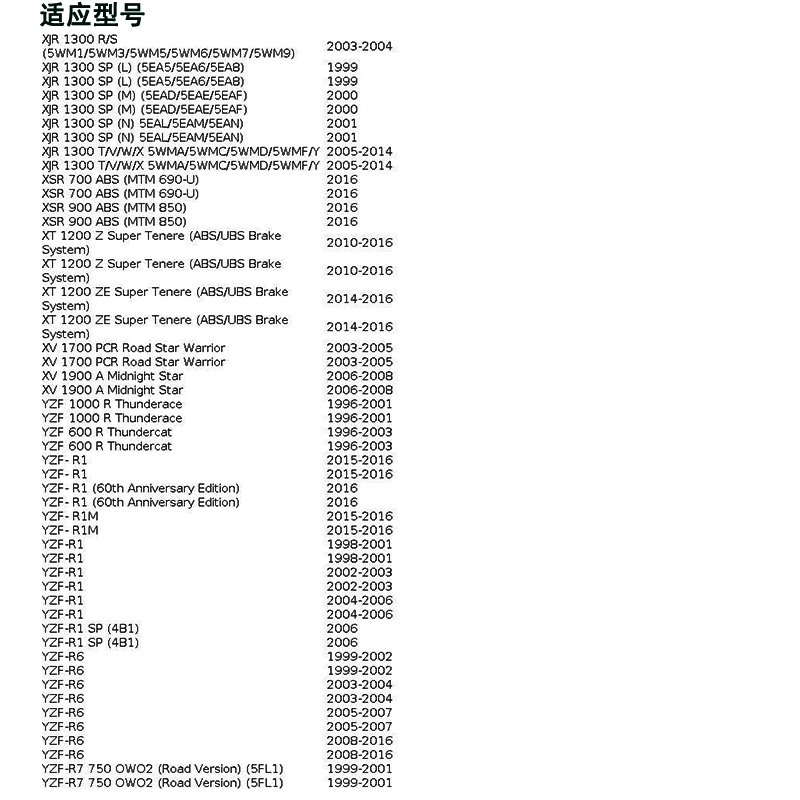 适应型号

| | |
|---|---|
| XJR 1300 R/S (5WM1/5WM3/5WM5/5WM6/5WM7/5WM9) | 2003-2004 |
| XJR 1300 SP (L) (5EA5/5EA6/5EA8) | 1999 |
| XJR 1300 SP (L) (5EA5/5EA6/5EA8) | 1999 |
| XJR 1300 SP (M) (5EAD/5EAE/5EAF) | 2000 |
| XJR 1300 SP (M) (5EAD/5EAE/5EAF) | 2000 |
| XJR 1300 SP (N) 5EAL/5EAM/5EAN) | 2001 |
| XJR 1300 SP (N) 5EAL/5EAM/5EAN) | 2001 |
| XJR 1300 T/V/W/X 5WMA/5WMC/5WMD/5WMF/Y | 2005-2014 |
| XJR 1300 T/V/W/X 5WMA/5WMC/5WMD/5WMF/Y | 2005-2014 |
| XSR 700 ABS (MTM 690-U) | 2016 |
| XSR 700 ABS (MTM 690-U) | 2016 |
| XSR 900 ABS (MTM 850) | 2016 |
| XSR 900 ABS (MTM 850) | 2016 |
| XT 1200 Z Super Tenere (ABS/UBS Brake System) | 2010-2016 |
| XT 1200 Z Super Tenere (ABS/UBS Brake System) | 2010-2016 |
| XT 1200 ZE Super Tenere (ABS/UBS Brake System) | 2014-2016 |
| XT 1200 ZE Super Tenere (ABS/UBS Brake System) | 2014-2016 |
| XV 1700 PCR Road Star Warrior | 2003-2005 |
| XV 1700 PCR Road Star Warrior | 2003-2005 |
| XV 1900 A Midnight Star | 2006-2008 |
| XV 1900 A Midnight Star | 2006-2008 |
| YZF 1000 R Thunderace | 1996-2001 |
| YZF 1000 R Thunderace | 1996-2001 |
| YZF 600 R Thundercat | 1996-2003 |
| YZF 600 R Thundercat | 1996-2003 |
| YZF- R1 | 2015-2016 |
| YZF- R1 | 2015-2016 |
| YZF- R1 (60th Anniversary Edition) | 2016 |
| YZF- R1 (60th Anniversary Edition) | 2016 |
| YZF- R1M | 2015-2016 |
| YZF- R1M | 2015-2016 |
| YZF-R1 | 1998-2001 |
| YZF-R1 | 1998-2001 |
| YZF-R1 | 2002-2003 |
| YZF-R1 | 2002-2003 |
| YZF-R1 | 2004-2006 |
| YZF-R1 | 2004-2006 |
| YZF-R1 SP (4B1) | 2006 |
| YZF-R1 SP (4B1) | 2006 |
| YZF-R6 | 1999-2002 |
| YZF-R6 | 1999-2002 |
| YZF-R6 | 2003-2004 |
| YZF-R6 | 2003-2004 |
| YZF-R6 | 2005-2007 |
| YZF-R6 | 2005-2007 |
| YZF-R6 | 2008-2016 |
| YZF-R6 | 2008-2016 |
| YZF-R7 750 OWO2 (Road Version) (5FL1) | 1999-2001 |
| YZF-R7 750 OWO2 (Road Version) (5FL1) | 1999-2001 |